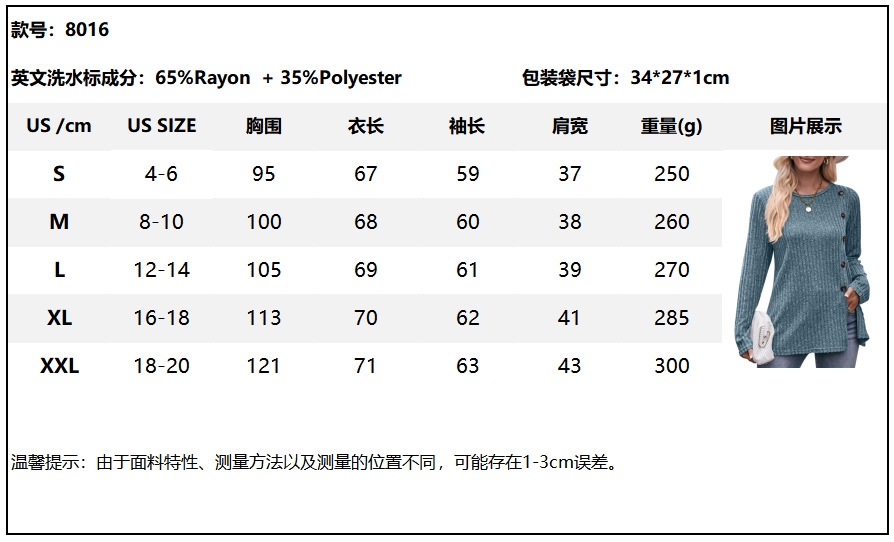 款号：8016

英文洗水标成分：65%Rayon + 35%Polyester 包装袋尺寸：34*27*1cm

| US /cm | US SIZE | 胸围 | 衣长 | 袖长 | 肩宽 | 重量(g) | 图片展示 |
|---|---|---|---|---|---|---|---|
| S | 4-6 | 95 | 67 | 59 | 37 | 250 | |
| M | 8-10 | 100 | 68 | 60 | 38 | 260 | |
| L | 12-14 | 105 | 69 | 61 | 39 | 270 | |
| XL | 16-18 | 113 | 70 | 62 | 41 | 285 | |
| XXL | 18-20 | 121 | 71 | 63 | 43 | 300 | |

温馨提示：由于面料特性、测量方法以及测量的位置不同，可能存在1-3cm误差。